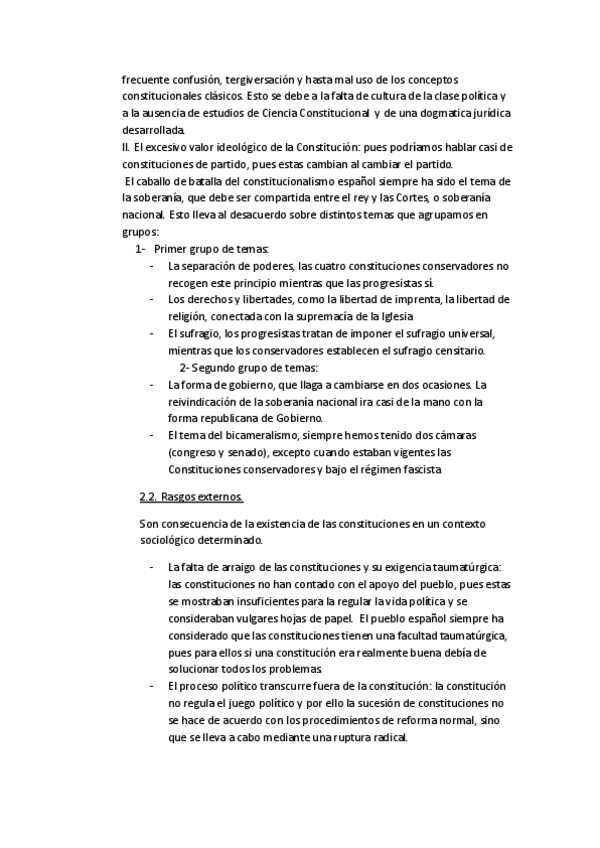 frecuente confusión, tergiversación y hasta mal uso de los conceptos constitucionales clásicos. Esto se debe a la falta de cultura de la clase política y a la ausencia de estudios de Ciencia Constitucional y de una dogmatica jurídica desarrollada.
II. El excesivo valor ideológico de la Constitución: pues podríamos hablar casi de constituciones de partido, pues estas cambian al cambiar el partido.
El caballo de batalla del constitucionalismo español siempre ha sido el tema de la soberanía, que debe ser compartida entre el rey y las Cortes, o soberanía nacional. Esto lleva al desacuerdo sobre distintos temas que agrupamos en grupos:
1- Primer grupo de temas:
- La separación de poderes, las cuatro constituciones conservadores no recogen este principio mientras que las progresistas sí.
- Los derechos y libertades, como la libertad de imprenta, la libertad de religión, conectada con la supremacía de la Iglesia
- El sufragio, los progresistas tratan de imponer el sufragio universal, mientras que los conservadores establecen el sufragio censitario.
2- Segundo grupo de temas:
- La forma de gobierno, que llaga a cambiarse en dos ocasiones. La reivindicación de la soberanía nacional ira casi de la mano con la forma republicana de Gobierno.
- El tema del bicameralismo, siempre hemos tenido dos cámaras (congreso y senado), excepto cuando estaban vigentes las Constituciones conservadores y bajo el régimen fascista

2.2. Rasgos externos.

Son consecuencia de la existencia de las constituciones en un contexto sociológico determinado.

- La falta de arraigo de las constituciones y su exigencia taumatúrgica: las constituciones no han contado con el apoyo del pueblo, pues estas se mostraban insuficientes para la regular la vida política y se consideraban vulgares hojas de papel. El pueblo español siempre ha considerado que las constituciones tienen una facultad taumatúrgica, pues para ellos si una constitución era realmente buena debía de solucionar todos los problemas.
- El proceso político transcurre fuera de la constitución: la constitución no regula el juego político y por ello la sucesión de constituciones no se hace de acuerdo con los procedimientos de reforma normal, sino que se lleva a cabo mediante una ruptura radical.